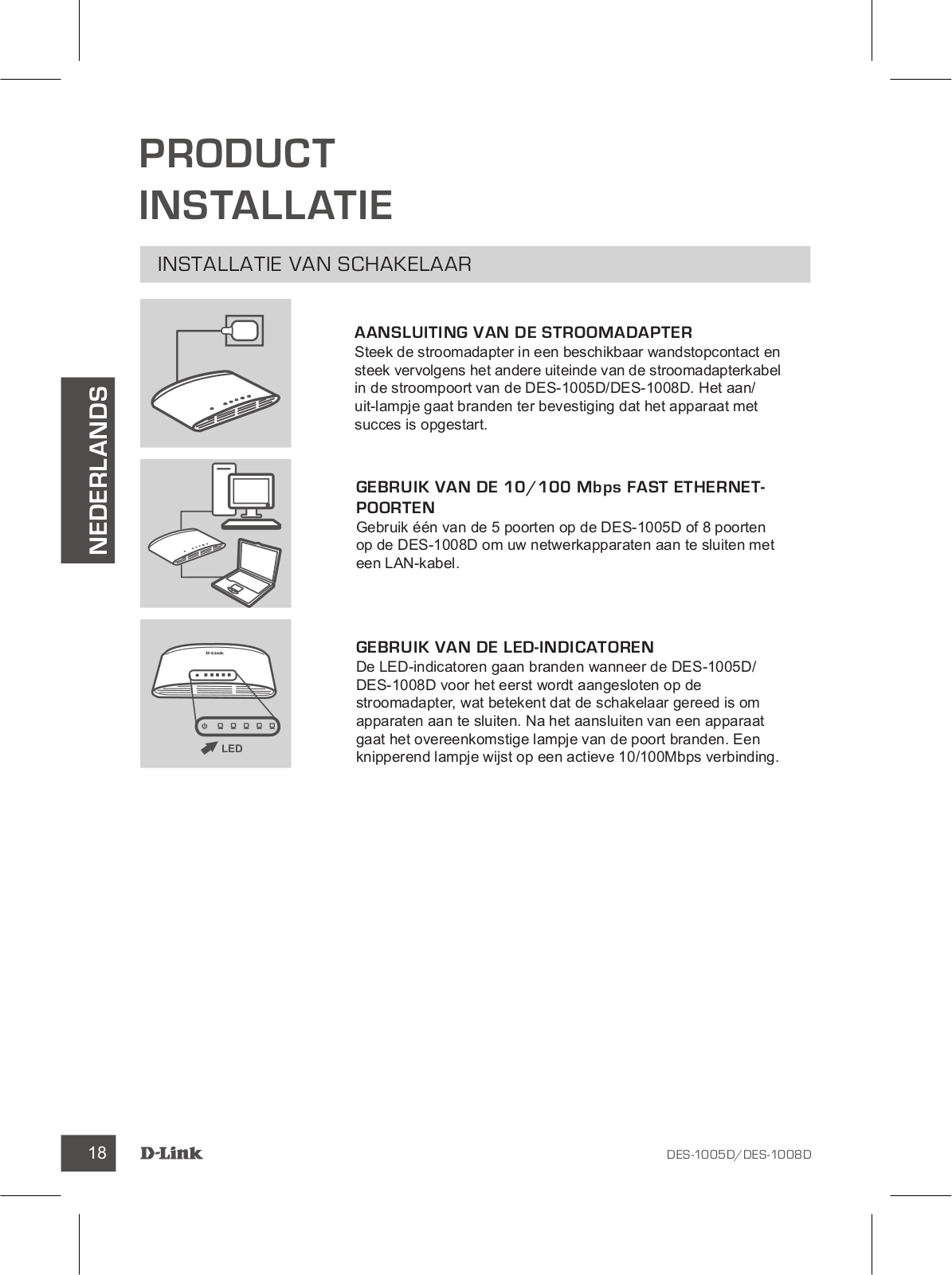 PRODUCT INSTALLATIE

INSTALLATIE VAN SCHAKELAAR

NEDERLANDS

AANSLUITING VAN DE STROOMADAPTER
Steek de stroomadapter in een beschikbaar wandstopcontact en steek vervolgens het andere uiteinde van de stroomadapterkabel in de stroompoort van de DES-1005D/DES-1008D. Het aan/uit-lampje gaat branden ter bevestiging dat het apparaat met succes is opgestart.

GEBRUIK VAN DE 10/100 Mbps FAST ETHERNET-POORTEN
Gebruik één van de 5 poorten op de DES-1005D of 8 poorten op de DES-1008D om uw netwerkapparaten aan te sluiten met een LAN-kabel.

D-Link

LED

GEBRUIK VAN DE LED-INDICATOREN
De LED-indicatoren gaan branden wanneer de DES-1005D/DES-1008D voor het eerst wordt aangesloten op de stroomadapter, wat betekent dat de schakelaar gereed is om apparaten aan te sluiten. Na het aansluiten van een apparaat gaat het overeenkomstige lampje van de poort branden. Een knipperend lampje wijst op een actieve 10/100Mbps verbinding.

18 D-Link DES-1005D/DES-1008D